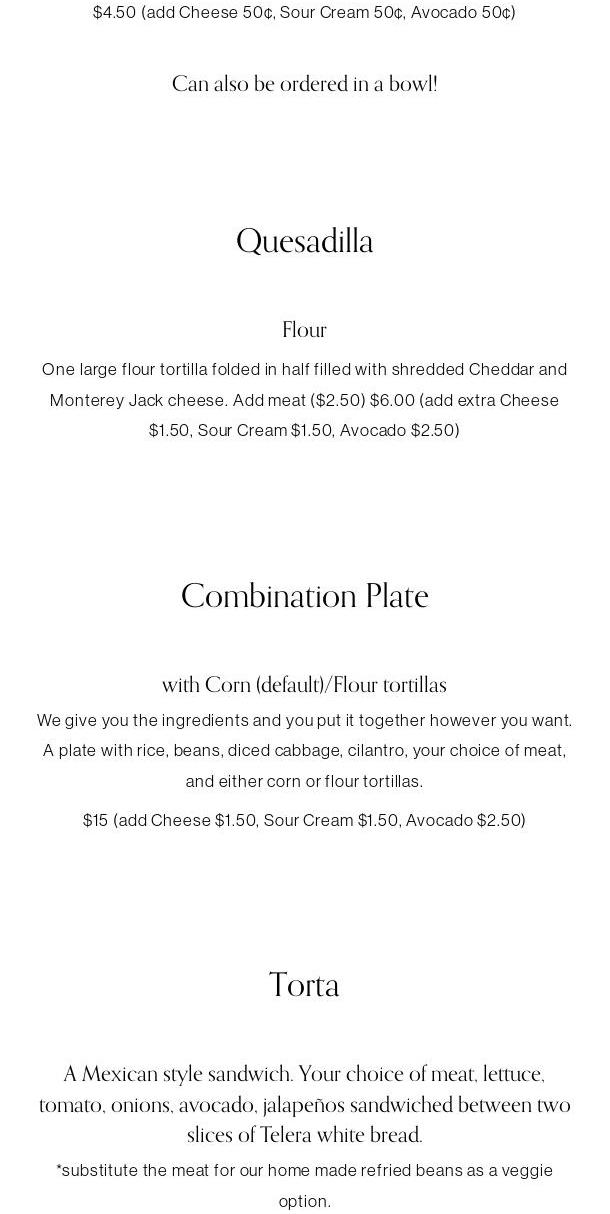 $4.50 (add Cheese 50¢, Sour Cream 50¢, Avocado 50¢)

Can also be ordered in a bowl!

Quesadilla

Flour

One large flour tortilla folded in half filled with shredded Cheddar and Monterey Jack cheese. Add meat ($2.50) $6.00 (add extra Cheese $1.50, Sour Cream $1.50, Avocado $2.50)

Combination Plate

with Corn (default)/Flour tortillas

We give you the ingredients and you put it together however you want. A plate with rice, beans, diced cabbage, cilantro, your choice of meat, and either corn or flour tortillas.

$15 (add Cheese $1.50, Sour Cream $1.50, Avocado $2.50)

Torta

A Mexican style sandwich. Your choice of meat, lettuce, tomato, onions, avocado, jalapeños sandwiched between two slices of Telera white bread.

*substitute the meat for our home made refried beans as a veggie option.